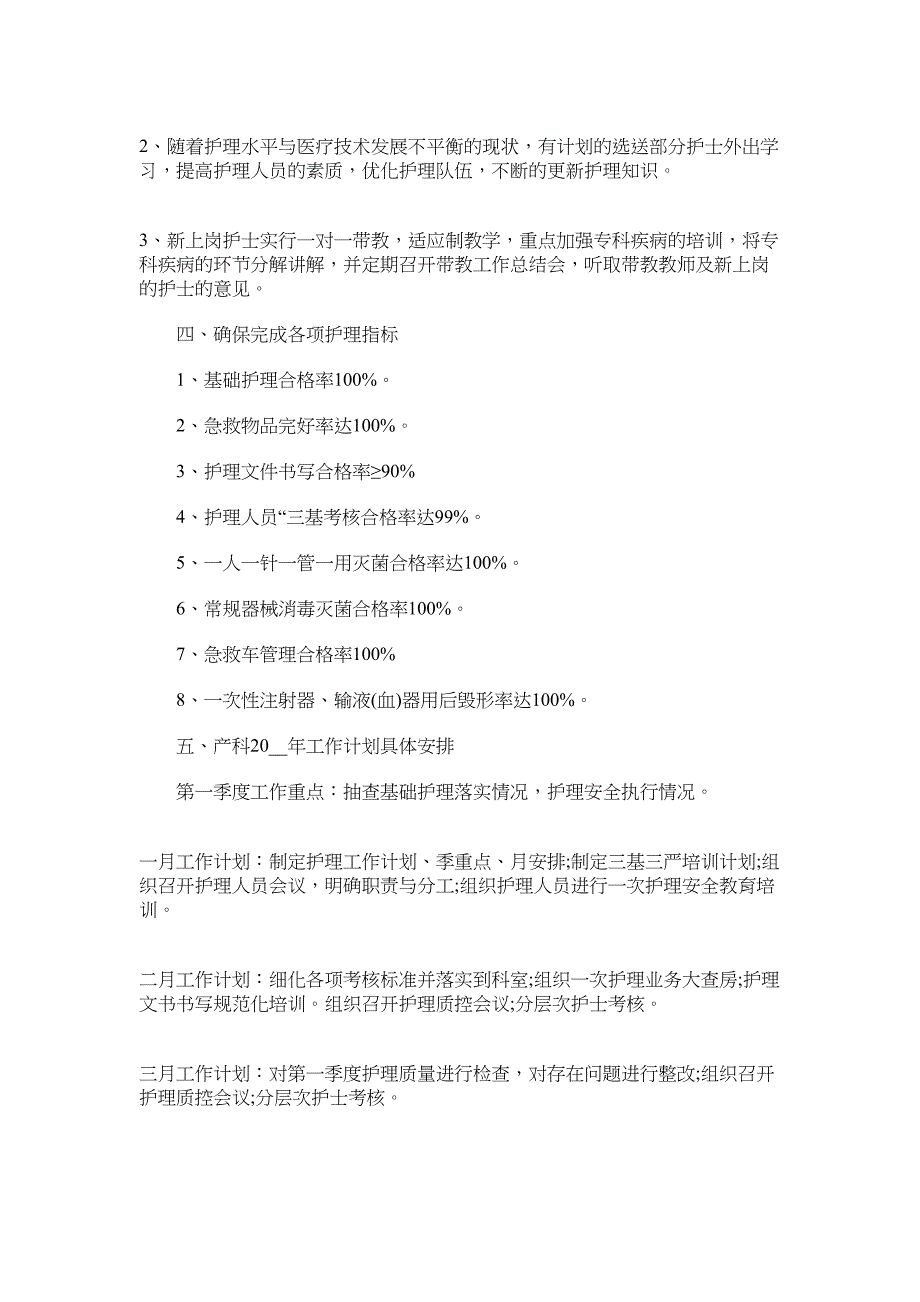 2、随着护理水平与医疗技术发展不平衡的现状，有计划的选送部分护士外出学习，提高护理人员的素质，优化护理队伍，不断的更新护理知识。

3、新上岗护士实行一对一带教，适应制教学，重点加强专科疾病的培训，将专科疾病的环节分解讲解，并定期召开带教工作总结会，听取带教教师及新上岗的护士的意见。

四、确保完成各项护理指标

1、基础护理合格率100%。

2、急救物品完好率达100%。

3、护理文件书写合格率≥90%

4、护理人员“三基考核合格率达99%。

5、一人一针一管一用灭菌合格率达100%。

6、常规器械消毒灭菌合格率100%。

7、急救车管理合格率100%

8、一次性注射器、输液(血)器用后毁形率达100%。

五、产科20__年工作计划具体安排

第一季度工作重点：抽查基础护理落实情况，护理安全执行情况。

一月工作计划：制定护理工作计划、季重点、月安排;制定三基三严培训计划;组织召开护理人员会议，明确职责与分工;组织护理人员进行一次护理安全教育培训。

二月工作计划：细化各项考核标准并落实到科室;组织一次护理业务大查房;护理文书书写规范化培训。组织召开护理质控会议;分层次护士考核。

三月工作计划：对第一季度护理质量进行检查，对存在问题进行整改;组织召开护理质控会议;分层次护士考核。